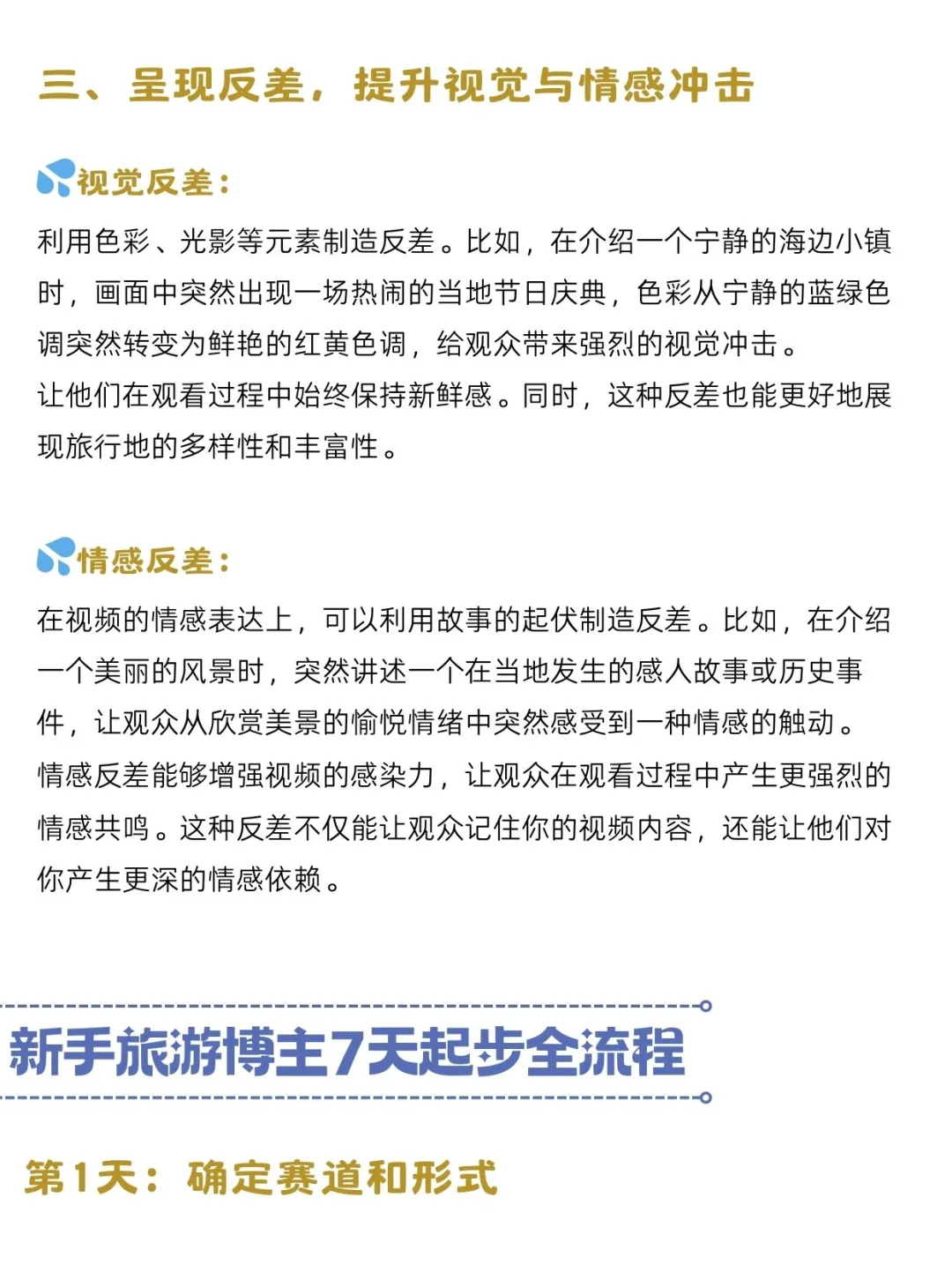 三、呈现反差，提升视觉与情感冲击

视觉反差：

利用色彩、光影等元素制造反差。比如，在介绍一个宁静的海边小镇时，画面中突然出现一场热闹的当地节日庆典，色彩从宁静的蓝绿色调突然转变为鲜艳的红黄色调，给观众带来强烈的视觉冲击。
让他们在观看过程中始终保持新鲜感。同时，这种反差也能更好地展现旅行地的多样性和丰富性。

情感反差：

在视频的情感表达上，可以利用故事的起伏制造反差。比如，在介绍一个美丽的风景时，突然讲述一个在当地发生的感人故事或历史事件，让观众从欣赏美景的愉悦情绪中突然感受到一种情感的触动。
情感反差能够增强视频的感染力，让观众在观看过程中产生更强烈的情感共鸣。这种反差不仅能让观众记住你的视频内容，还能让他们对你产生更深的情感依赖。

新手旅游博主7天起步全流程

第1天：确定赛道和形式